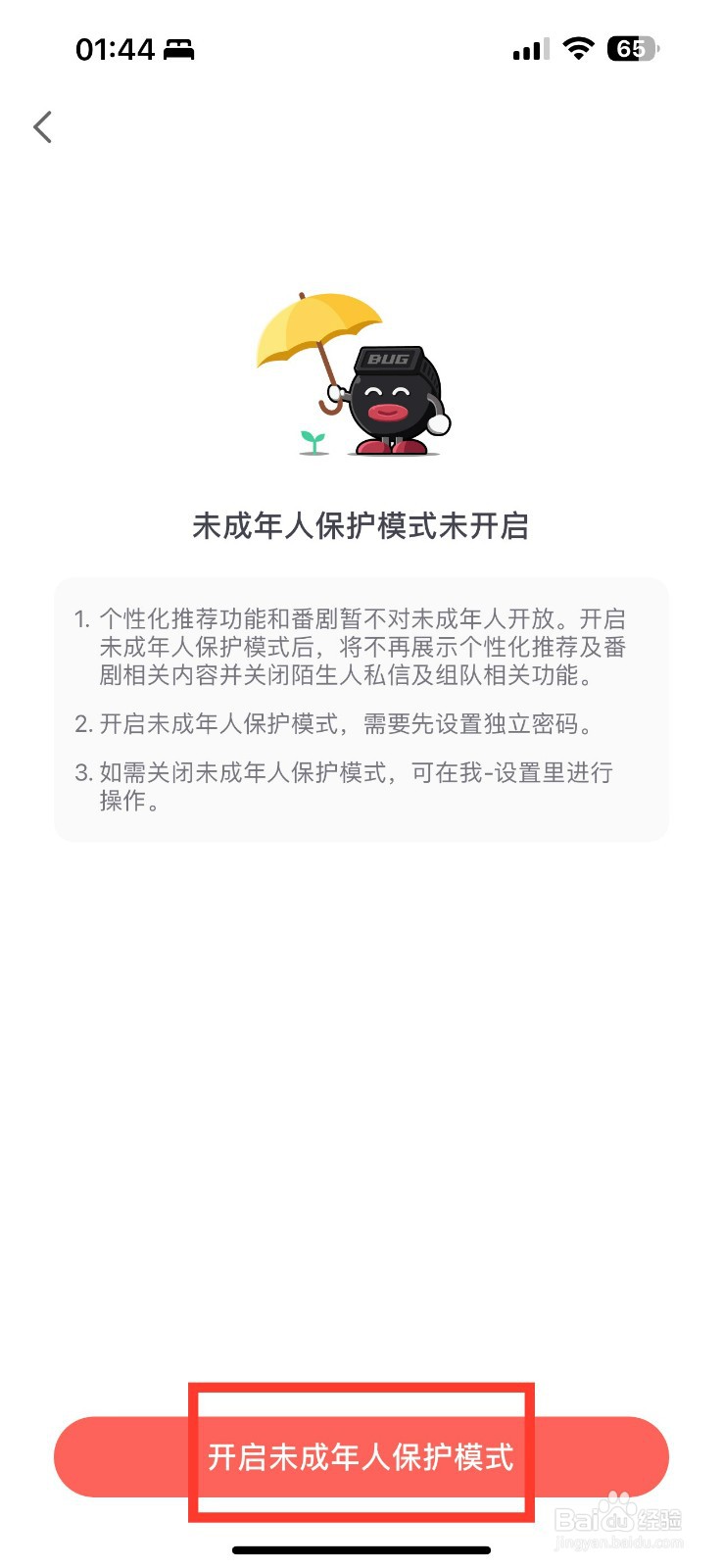 01:44

65

BUG

未成年人保护模式未开启

1. 个性化推荐功能和番剧暂不对未成年人开放。开启未成年人保护模式后，将不再展示个性化推荐及番剧相关内容并关闭陌生人私信及组队相关功能。

2. 开启未成年人保护模式，需要先设置独立密码。

3. 如需关闭未成年人保护模式，可在我-设置里进行操作。

开启未成年人保护模式

Baidu经验
jingyan.baidu.com